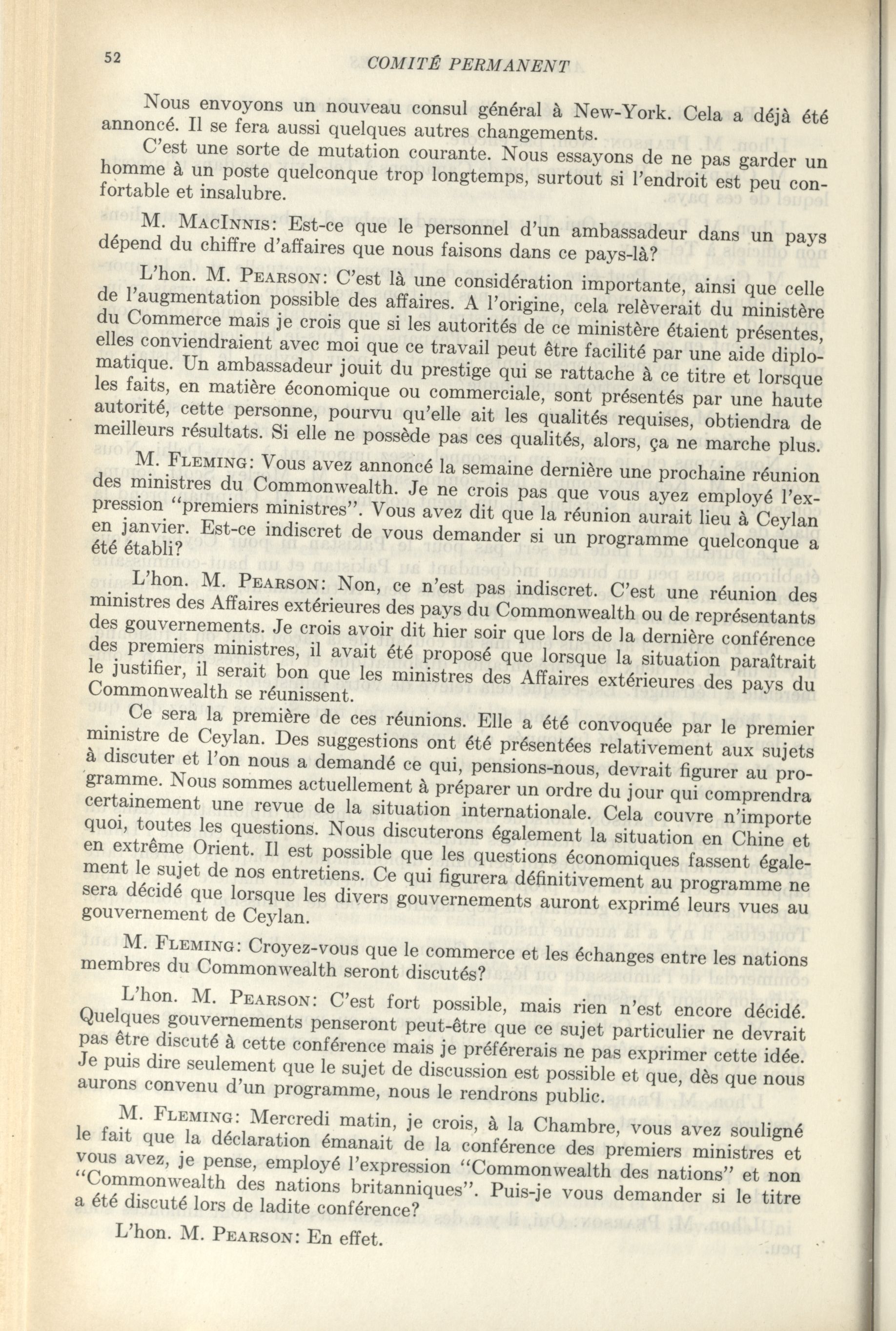 52 COMITÉ PERMANENT

Nous envoyons un nouveau consul général à New-York. Cela a déjà été annoncé. Il se fera aussi quelques autres changements.

C'est une sorte de mutation courante. Nous essayons de ne pas garder un homme à un poste quelconque trop longtemps, surtout si l'endroit est peu confortable et insalubre.

M. MacInnis: Est-ce que le personnel d'un ambassadeur dans un pays dépend du chiffre d'affaires que nous faisons dans ce pays-là?

L'hon. M. Pearson: C'est là une considération importante, ainsi que celle de l'augmentation possible des affaires. A l'origine, cela relèverait du ministère du Commerce mais je crois que si les autorités de ce ministère étaient présentes, elles conviendraient avec moi que ce travail peut être facilité par une aide diplomatique. Un ambassadeur jouit du prestige qui se rattache à ce titre et lorsque les faits, en matière économique ou commerciale, sont présentés par une haute autorité, cette personne, pourvu qu'elle ait les qualités requises, obtiendra de meilleurs résultats. Si elle ne possède pas ces qualités, alors, ça ne marche plus.

M. Fleming: Vous avez annoncé la semaine dernière une prochaine réunion des ministres du Commonwealth. Je ne crois pas que vous ayez employé l'expression "premiers ministres". Vous avez dit que la réunion aurait lieu à Ceylan en janvier. Est-ce indiscret de vous demander si un programme quelconque a été établi?

L'hon. M. Pearson: Non, ce n'est pas indiscret. C'est une réunion des ministres des Affaires extérieures des pays du Commonwealth ou de représentants des gouvernements. Je crois avoir dit hier soir que lors de la dernière conférence des premiers ministres, il avait été proposé que lorsque la situation paraîtrait le justifier, il serait bon que les ministres des Affaires extérieures des pays du Commonwealth se réunissent.

Ce sera la première de ces réunions. Elle a été convoquée par le premier ministre de Ceylan. Des suggestions ont été présentées relativement aux sujets à discuter et l'on nous a demandé ce qui, pensions-nous, devrait figurer au programme. Nous sommes actuellement à préparer un ordre du jour qui comprendra certainement une revue de la situation internationale. Cela couvre n'importe quoi, toutes les questions. Nous discuterons également la situation en Chine et en extrême Orient. Il est possible que les questions économiques fassent également le sujet de nos entretiens. Ce qui figurera définitivement au programme ne sera décidé que lorsque les divers gouvernements auront exprimé leurs vues au gouvernement de Ceylan.

M. Fleming: Croyez-vous que le commerce et les échanges entre les nations membres du Commonwealth seront discutés?

L'hon. M. Pearson: C'est fort possible, mais rien n'est encore décidé. Quelques gouvernements penseront peut-être que ce sujet particulier ne devrait pas être discuté à cette conférence mais je préférerais ne pas exprimer cette idée. Je puis dire seulement que le sujet de discussion est possible et que, dès que nous aurons convenu d'un programme, nous le rendrons public.

M. Fleming: Mercredi matin, je crois, à la Chambre, vous avez souligné le fait que la déclaration émanait de la conférence des premiers ministres et vous avez, je pense, employé l'expression "Commonwealth des nations" et non "Commonwealth des nations britanniques". Puis-je vous demander si le titre a été discuté lors de ladite conférence?

L'hon. M. Pearson: En effet.